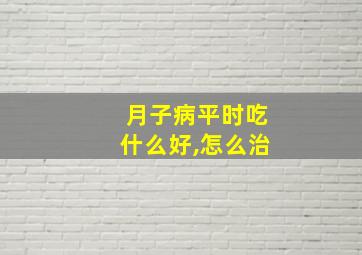 月子病平时吃什么好,怎么治